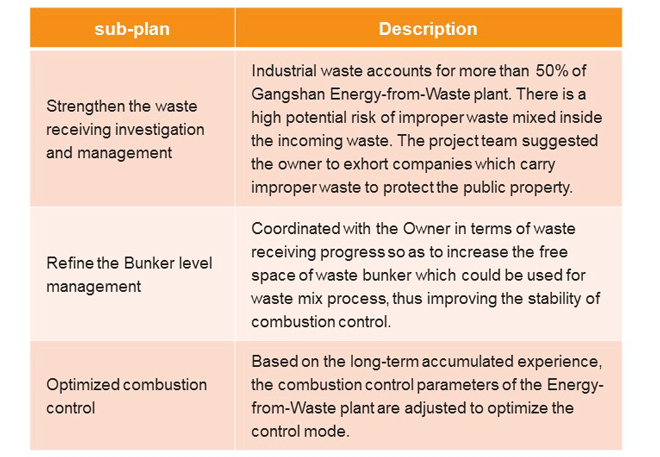 | sub-plan | Description |
|---|---|
| Strengthen the waste receiving investigation and management | Industrial waste accounts for more than 50% of Gangshan Energy-from-Waste plant. There is a high potential risk of improper waste mixed inside the incoming waste. The project team suggested the owner to exhort companies which carry improper waste to protect the public property. |
| Refine the Bunker level management | Coordinated with the Owner in terms of waste receiving progress so as to increase the free space of waste bunker which could be used for waste mix process, thus improving the stability of combustion control. |
| Optimized combustion control | Based on the long-term accumulated experience, the combustion control parameters of the Energy-from-Waste plant are adjusted to optimize the control mode. |